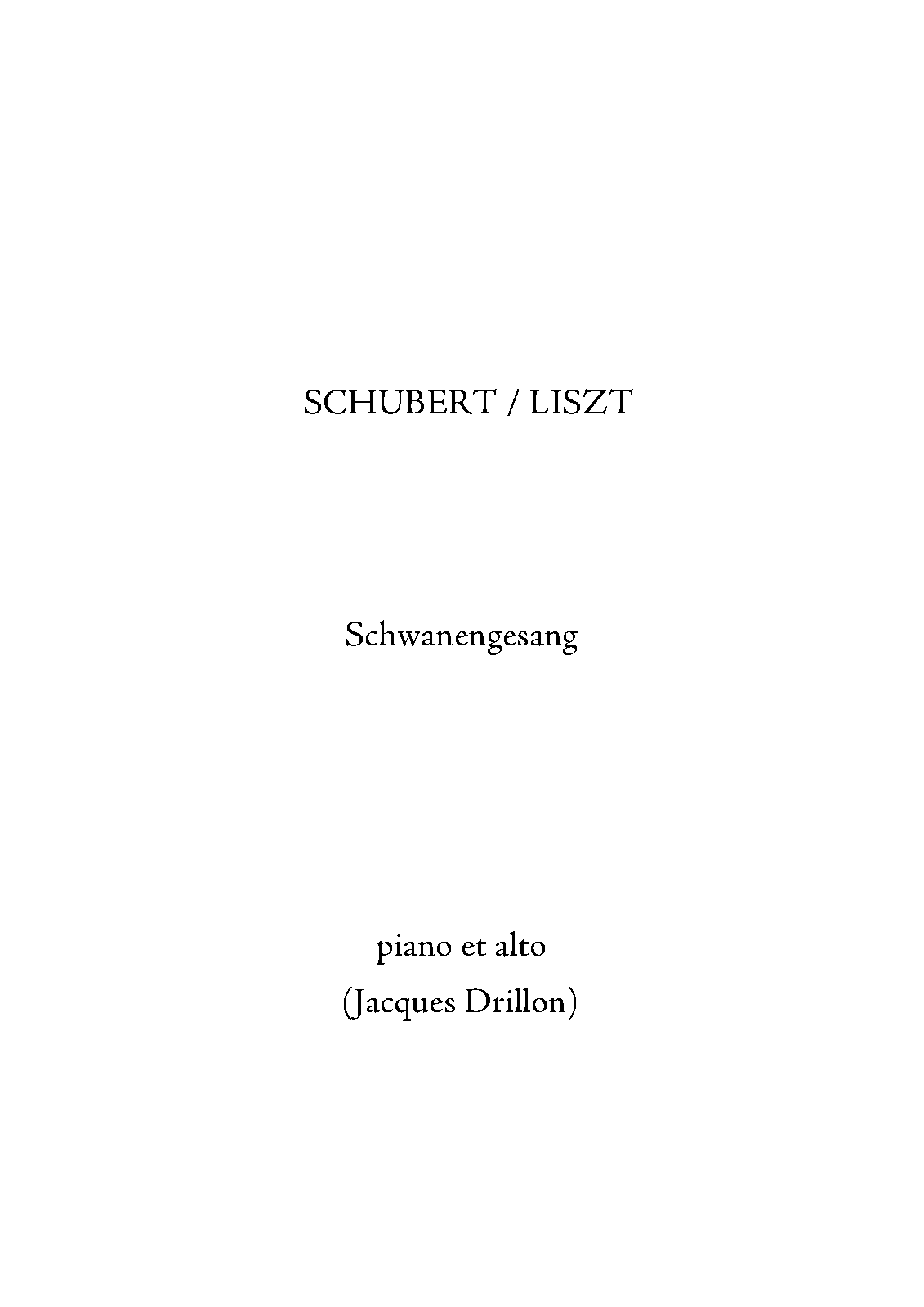 SCHUBERT / LISZT

Schwanengesang

piano et alto
(Jacques Drillon)